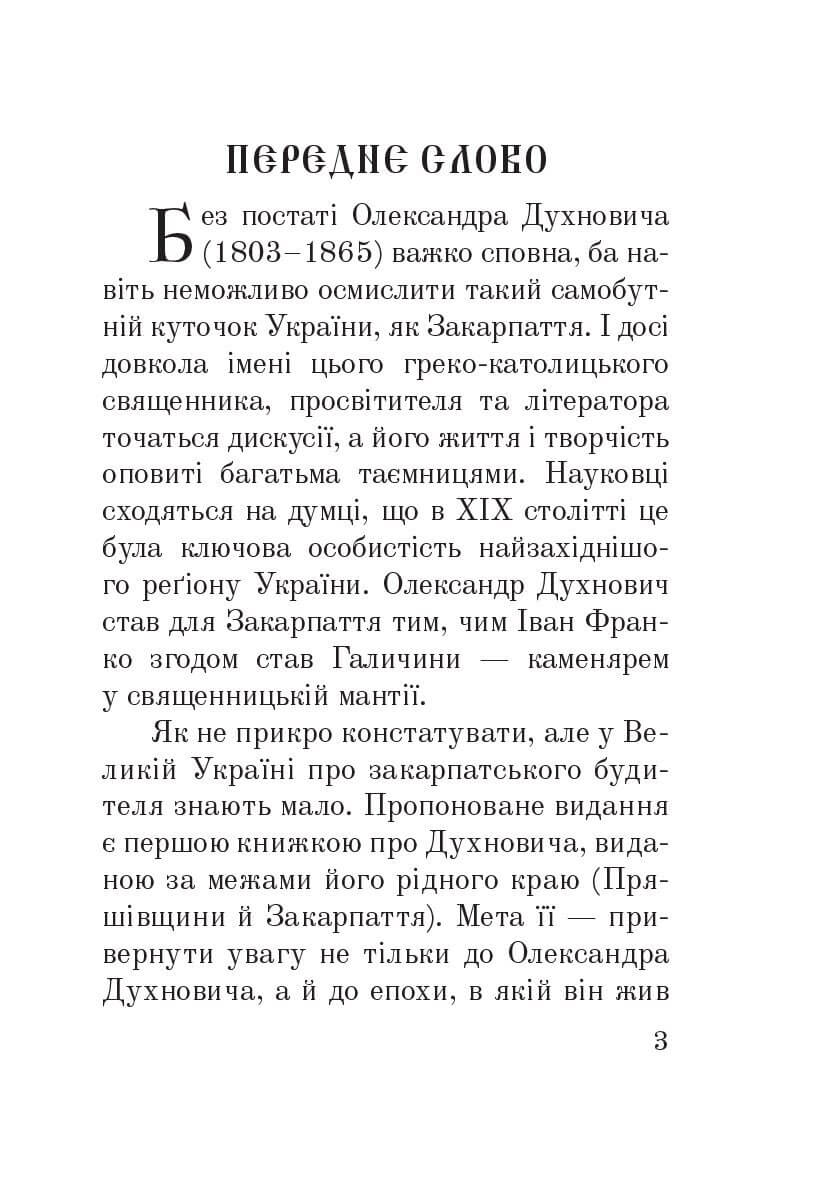 ПЕРЕДНЄ СЛОВО

Без постаті Олександра Духновича (1803–1865) важко сповна, ба навіть неможливо осмислити такий самобутній куточок України, як Закарпаття. І досі довкола імені цього греко-католицького священника, просвітителя та літератора точаться дискусії, а його життя і творчість оповиті багатьма таємницями. Науковці сходяться на думці, що в XIX столітті це була ключова особистість найзахіднішого реґіону України. Олександр Духнович став для Закарпаття тим, чим Іван Франко згодом став Галичини — каменярем у священницькій мантії.

Як не прикро констатувати, але у Великій Україні про закарпатського будителя знають мало. Пропоноване видання є першою книжкою про Духновича, виданою за межами його рідного краю (Пряшівщини й Закарпаття). Мета її — привернути увагу не тільки до Олександра Духновича, а й до епохи, в якій він жив

3